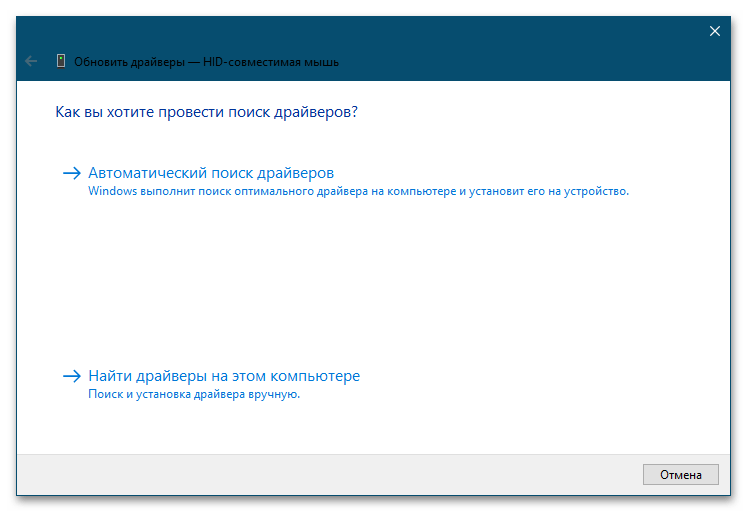 Обновить драйверы — HID-совместимая мышь

Как вы хотите провести поиск драйверов?

→ Автоматический поиск драйверов
Windows выполнит поиск оптимального драйвера на компьютере и установит его на устройство.

→ Найти драйверы на этом компьютере
Поиск и установка драйвера вручную.

Отмена